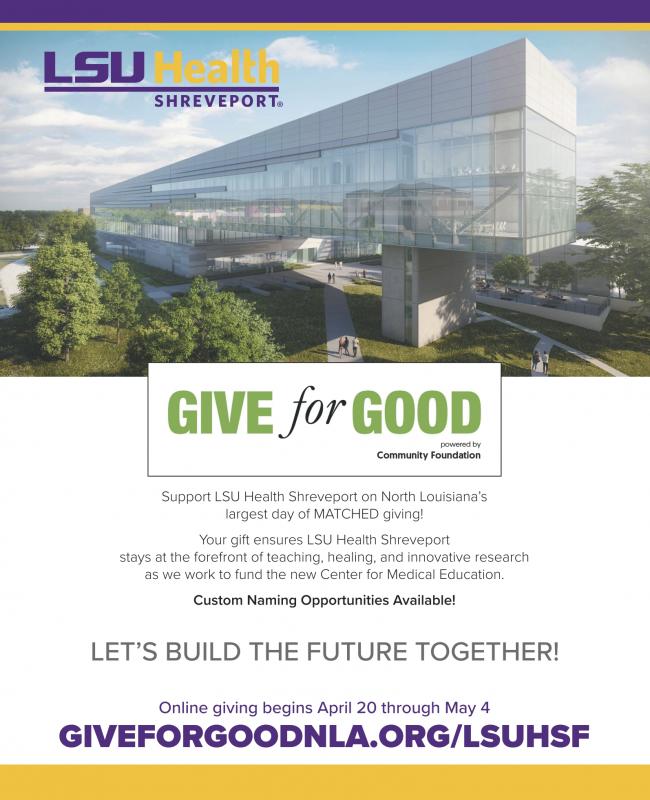 LSU Health
SHREVEPORT®

GIVE for GOOD
powered by
Community Foundation

Support LSU Health Shreveport on North Louisiana's largest day of MATCHED giving!

Your gift ensures LSU Health Shreveport stays at the forefront of teaching, healing, and innovative research as we work to fund the new Center for Medical Education.

Custom Naming Opportunities Available!

LET'S BUILD THE FUTURE TOGETHER!

Online giving begins April 20 through May 4
GIVEFORGOODNLA.ORG/LSUHSF